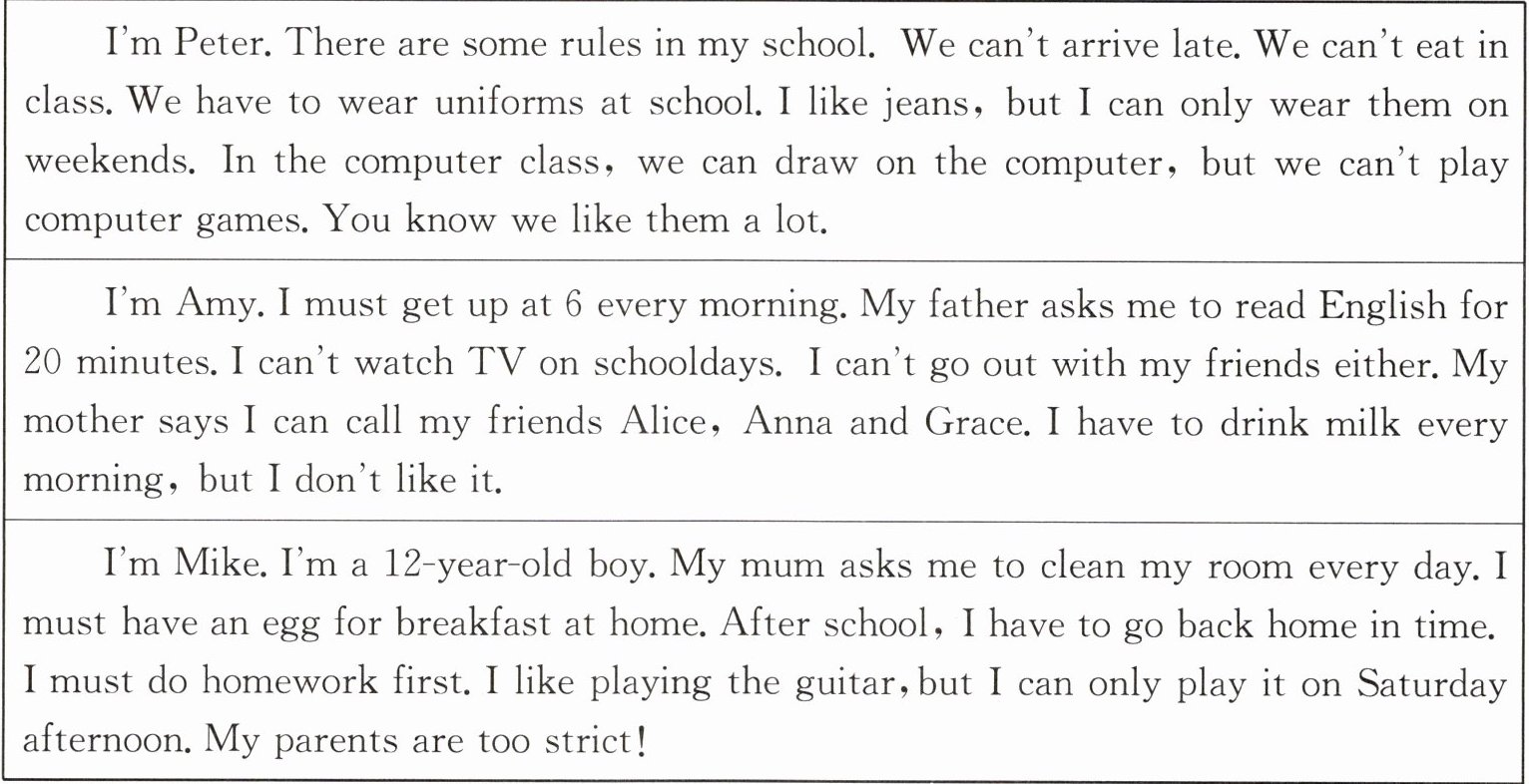 I'm Peter. There are some rules in my school. We can't arrive late. We can't eat in class. We have to wear uniforms at school. I like jeans, but I can only wear them on weekends. In the computer class, we can draw on the computer, but we can't play computer games. You know we like them a lot.

I'm Amy. I must get up at 6 every morning. My father asks me to read English for 20 minutes. I can't watch TV on schooldays. I can't go out with my friends either. My mother says I can call my friends Alice, Anna and Grace. I have to drink milk every morning, but I don't like it.

I'm Mike. I'm a 12-year-old boy. My mum asks me to clean my room every day. I must have an egg for breakfast at home. After school, I have to go back home in time. I must do homework first. I like playing the guitar, but I can only play it on Saturday afternoon. My parents are too strict!